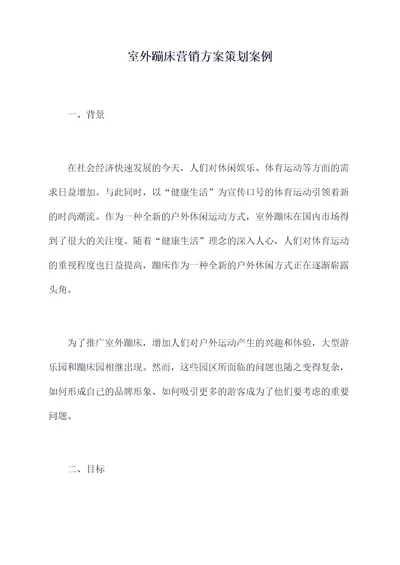 室外蹦床营销方案策划案例

一、背景

在社会经济快速发展的今天，人们对休闲娱乐、体育运动等方面的需求日益增加。与此同时，以“健康生活”为宣传口号的体育运动引领着新的时尚潮流。作为一种全新的户外休闲运动方式，室外蹦床在国内市场得到了很大的关注度。随着“健康生活”理念的深入人心，人们对体育运动的重视程度也日益提高，蹦床作为一种全新的户外休闲方式正在逐渐崭露头角。

为了推广室外蹦床，增加人们对户外运动产生的兴趣和体验，大型游乐园和蹦床园相继出现。然而，这些园区所面临的问题也随之变得复杂，如何形成自己的品牌形象、如何吸引更多的游客成为了他们要考虑的重要问题。

二、目标